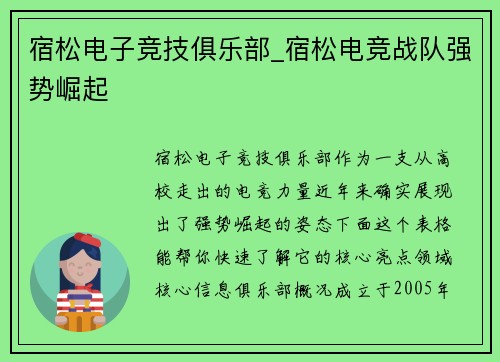 宿松电子竞技俱乐部_宿松电竞战队强势崛起

宿松电子竞技俱乐部作为一支从高校走出的电竞力量近年来确实展现出了强势崛起的姿态下面这个表格能帮你快速了解它的核心亮点领域核心信息俱乐部概况成立于2005年